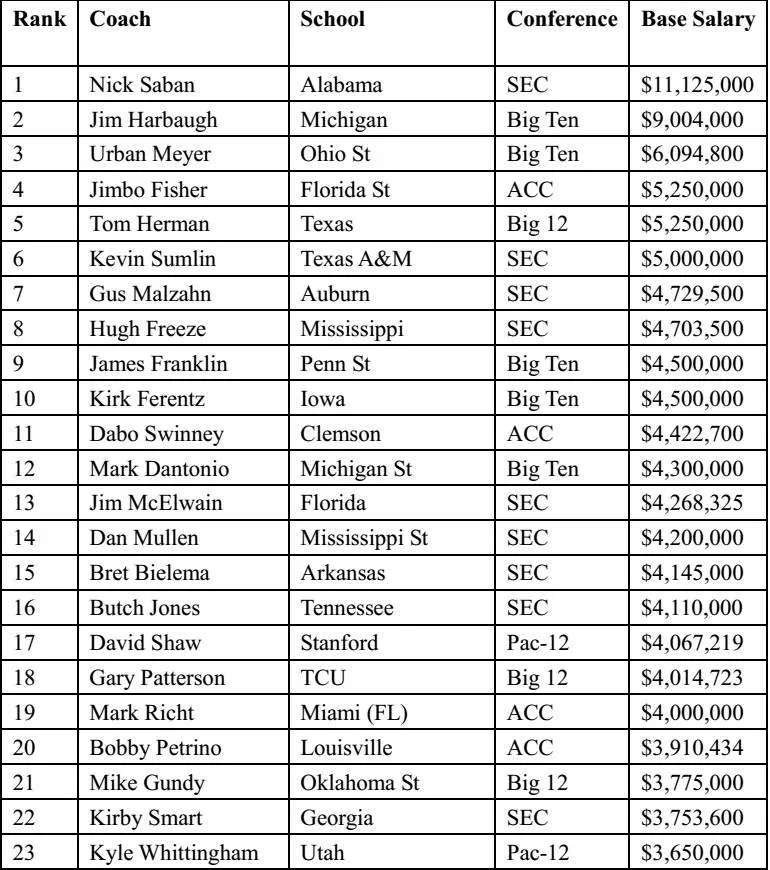 | Rank | Coach | School | Conference | Base Salary |
|---|---|---|---|---|
| 1 | Nick Saban | Alabama | SEC | \$11,125,000 |
| 2 | Jim Harbaugh | Michigan | Big Ten | \$9,004,000 |
| 3 | Urban Meyer | Ohio St | Big Ten | \$6,094,800 |
| 4 | Jimbo Fisher | Florida St | ACC | \$5,250,000 |
| 5 | Tom Herman | Texas | Big 12 | \$5,250,000 |
| 6 | Kevin Sumlin | Texas A&M | SEC | \$5,000,000 |
| 7 | Gus Malzahn | Auburn | SEC | \$4,729,500 |
| 8 | Hugh Freeze | Mississippi | SEC | \$4,703,500 |
| 9 | James Franklin | Penn St | Big Ten | \$4,500,000 |
| 10 | Kirk Ferentz | Iowa | Big Ten | \$4,500,000 |
| 11 | Dabo Swinney | Clemson | ACC | \$4,422,700 |
| 12 | Mark Dantonio | Michigan St | Big Ten | \$4,300,000 |
| 13 | Jim McElwain | Florida | SEC | \$4,268,325 |
| 14 | Dan Mullen | Mississippi St | SEC | \$4,200,000 |
| 15 | Bret Bielema | Arkansas | SEC | \$4,145,000 |
| 16 | Butch Jones | Tennessee | SEC | \$4,110,000 |
| 17 | David Shaw | Stanford | Pac-12 | \$4,067,219 |
| 18 | Gary Patterson | TCU | Big 12 | \$4,014,723 |
| 19 | Mark Richt | Miami (FL) | ACC | \$4,000,000 |
| 20 | Bobby Petrino | Louisville | ACC | \$3,910,434 |
| 21 | Mike Gundy | Oklahoma St | Big 12 | \$3,775,000 |
| 22 | Kirby Smart | Georgia | SEC | \$3,753,600 |
| 23 | Kyle Whittingham | Utah | Pac-12 | \$3,650,000 |